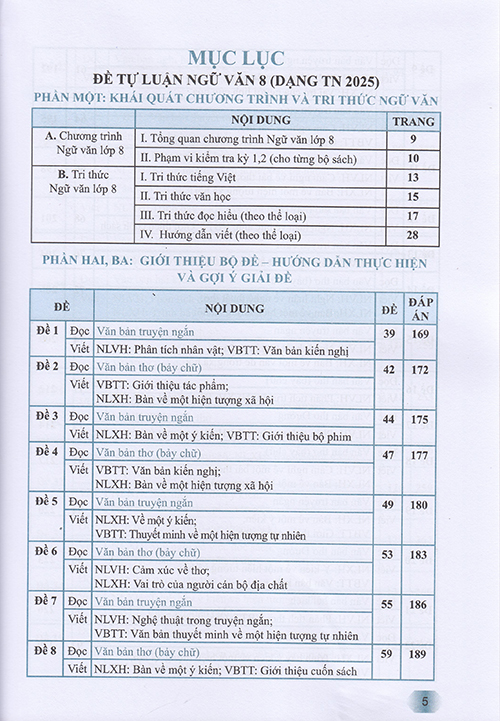 MỤC LỤC

ĐỀ TỰ LUẬN NGỮ VĂN 8 (DẠNG TN 2025)

PHẦN MỘT: KHÁI QUÁT CHƯƠNG TRÌNH VÀ TRI THỨC NGỮ VĂN

| | NỘI DUNG | TRANG |
|---|---|---|
| A. Chương trình Ngữ văn lớp 8 | I. Tổng quan chương trình Ngữ văn lớp 8 | 9 |
| | II. Phạm vi kiểm tra kỳ 1,2 (cho từng bộ sách) | 10 |
| B. Tri thức Ngữ văn lớp 8 | I. Tri thức tiếng Việt | 13 |
| | II. Tri thức văn học | 15 |
| | III. Tri thức đọc hiểu (theo thể loại) | 17 |
| | IV. Hướng dẫn viết (theo thể loại) | 28 |

PHẦN HAI, BA: GIỚI THIỆU BỘ ĐỀ – HƯỚNG DẪN THỰC HIỆN VÀ GỢI Ý GIẢI ĐỀ

| ĐỀ | | NỘI DUNG | ĐỀ | ĐÁP ÁN |
|---|---|---|---|---|
| Đề 1 | Đọc | Văn bản truyện ngắn | 39 | 169 |
| | Viết | NLVH: Phân tích nhân vật; VBTT: Văn bản kiến nghị | | |
| Đề 2 | Đọc | Văn bản thơ (bảy chữ) | 42 | 172 |
| | Viết | VBTT: Giới thiệu tác phẩm; NLXH: Bàn về một hiện tượng xã hội | | |
| Đề 3 | Đọc | Văn bản truyện ngắn | 44 | 175 |
| | Viết | NLXH: Bàn về một ý kiến; VBTT: Giới thiệu bộ phim | | |
| Đề 4 | Đọc | Văn bản thơ (bảy chữ) | 47 | 177 |
| | Viết | VBTT: Văn bản kiến nghị; NLXH: Bàn về một hiện tượng xã hội | | |
| Đề 5 | Đọc | Văn bản truyện ngắn | 49 | 180 |
| | Viết | NLXH: Về một ý kiến; VBTT: Thuyết minh về một hiện tượng tự nhiên | | |
| Đề 6 | Đọc | Văn bản thơ (bảy chữ) | 53 | 183 |
| | Viết | NLVH: Cảm xúc về thơ; NLXH: Vai trò của người cán bộ địa chất | | |
| Đề 7 | Đọc | Văn bản truyện ngắn | 55 | 186 |
| | Viết | NLVH: Nghệ thuật trong truyện ngắn; VBTT: Văn bản thuyết minh về một hiện tượng tự nhiên | | |
| Đề 8 | Đọc | Văn bản thơ (bảy chữ) | 59 | 189 |
| | Viết | NLXH: Bàn về một ý kiến; VBTT: Giới thiệu cuốn sách | | |

5